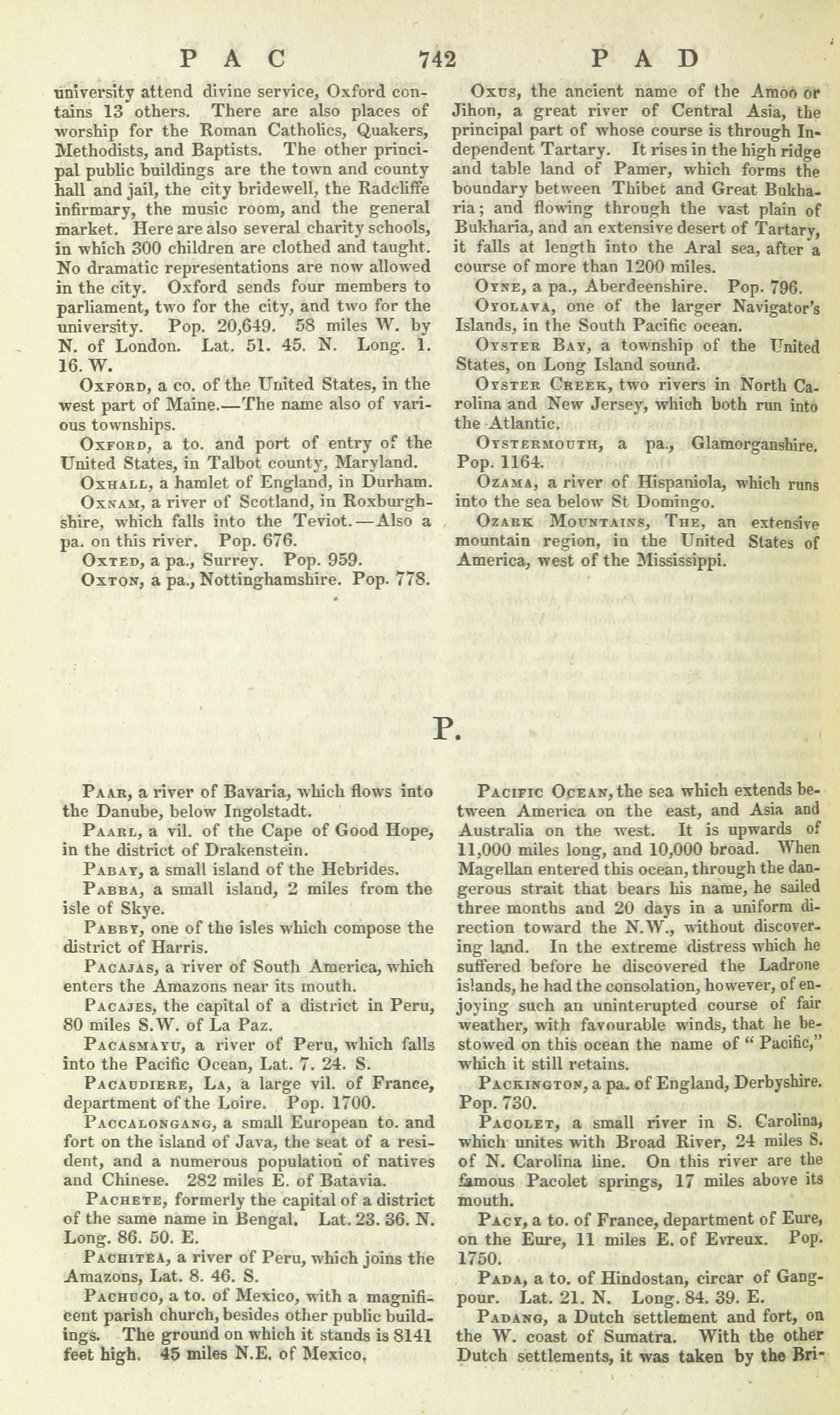 PAC 742 PAD

university attend divine service, Oxford contains 13 others. There are also places of worship for the Roman Catholics, Quakers, Methodists, and Baptists. The other principal public buildings are the town and county hall and jail, the city bridewell, the Radcliffe infirmary, the music room, and the general market. Here are also several charity schools, in which 300 children are clothed and taught. No dramatic representations are now allowed in the city. Oxford sends four members to parliament, two for the city, and two for the university. Pop. 20,649. 58 miles W. by N. of London. Lat. 51. 45. N. Long. 1. 16. W.

Oxford, a co. of the United States, in the west part of Maine.—The name also of various townships.

Oxford, a to. and port of entry of the United States, in Talbot county, Maryland.

Oxhall, a hamlet of England, in Durham.

Oxnam, a river of Scotland, in Roxburghshire, which falls into the Teviot.—Also a pa. on this river. Pop. 676.

Oxted, a pa., Surrey. Pop. 959.

Oxton, a pa., Nottinghamshire. Pop. 778.

Oxus, the ancient name of the Amoo or Jihon, a great river of Central Asia, the principal part of whose course is through Independent Tartary. It rises in the high ridge and table land of Pamer, which forms the boundary between Thibet and Great Bukharia; and flowing through the vast plain of Bukharia, and an extensive desert of Tartary, it falls at length into the Aral sea, after a course of more than 1200 miles.

Oyne, a pa., Aberdeenshire. Pop. 796.

Oyolava, one of the larger Navigator's Islands, in the South Pacific ocean.

Oyster Bay, a township of the United States, on Long Island sound.

Oyster Creek, two rivers in North Carolina and New Jersey, which both run into the Atlantic.

Oystermouth, a pa., Glamorganshire. Pop. 1164.

Ozama, a river of Hispaniola, which runs into the sea below St Domingo.

Ozark Mountains, The, an extensive mountain region, in the United States of America, west of the Mississippi.

P.

Paar, a river of Bavaria, which flows into the Danube, below Ingolstadt.

Paarl, a vil. of the Cape of Good Hope, in the district of Drakenstein.

Pabay, a small island of the Hebrides.

Pabba, a small island, 2 miles from the isle of Skye.

Pabby, one of the isles which compose the district of Harris.

Pacajas, a river of South America, which enters the Amazons near its mouth.

Pacajes, the capital of a district in Peru, 80 miles S.W. of La Paz.

Pacasmayu, a river of Peru, which falls into the Pacific Ocean, Lat. 7. 24. S.

Pacaudiere, La, a large vil. of France, department of the Loire. Pop. 1700.

Paccalongang, a small European to. and fort on the island of Java, the seat of a resident, and a numerous population of natives and Chinese. 282 miles E. of Batavia.

Pachete, formerly the capital of a district of the same name in Bengal. Lat. 23. 36. N. Long. 86. 50. E.

Pachitea, a river of Peru, which joins the Amazons, Lat. 8. 46. S.

Pachuco, a to. of Mexico, with a magnificent parish church, besides other public buildings. The ground on which it stands is 8141 feet high. 45 miles N.E. of Mexico.

Pacific Ocean, the sea which extends between America on the east, and Asia and Australia on the west. It is upwards of 11,000 miles long, and 10,000 broad. When Magellan entered this ocean, through the dangerous strait that bears his name, he sailed three months and 20 days in a uniform direction toward the N.W., without discovering land. In the extreme distress which he suffered before he discovered the Ladrone islands, he had the consolation, however, of enjoying such an uninterupted course of fair weather, with favourable winds, that he bestowed on this ocean the name of "Pacific," which it still retains.

Packington, a pa. of England, Derbyshire. Pop. 730.

Pacolet, a small river in S. Carolina, which unites with Broad River, 24 miles S. of N. Carolina line. On this river are the famous Pacolet springs, 17 miles above its mouth.

Pacy, a to. of France, department of Eure, on the Eure, 11 miles E. of Evreux. Pop. 1750.

Pada, a to. of Hindostan, circar of Gangpour. Lat. 21. N. Long. 84. 39. E.

Padang, a Dutch settlement and fort, on the W. coast of Sumatra. With the other Dutch settlements, it was taken by the Bri-